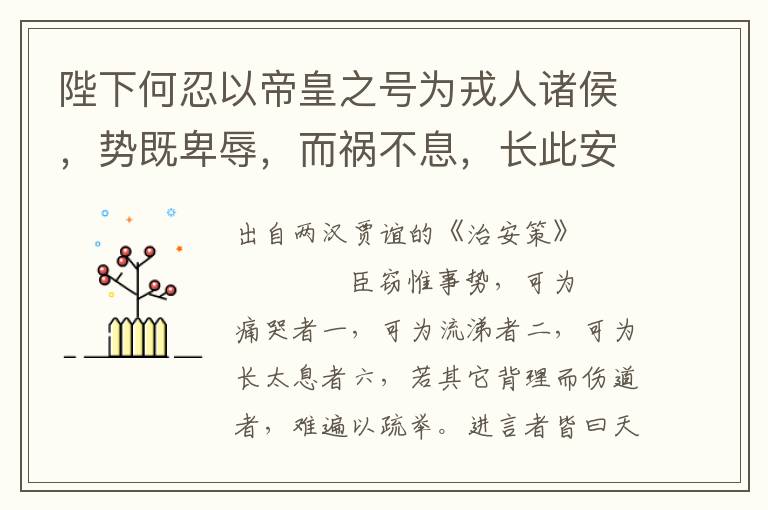 陛下何忍以帝皇之号为戎人诸侯，势既卑辱，而祸不息，长此安

出自两汉贾谊的《治安策》

臣窃惟事势，可为痛哭者一，可为流涕者二，可为长太息者六，若其它背理而伤道者，难遍以疏举。进言者皆曰天